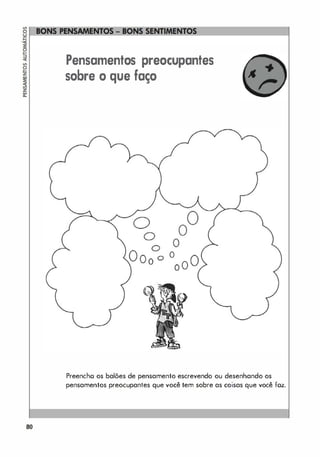 PENSAMENTOS AUTOMÁTICOS

BONS PENSAMENTOS – BONS SENTIMENTOS

Pensamentos preocupantes sobre o que faço

Preencha os balões de pensamento escrevendo ou desenhando os pensamentos preocupantes que você tem sobre as coisas que você faz.

80